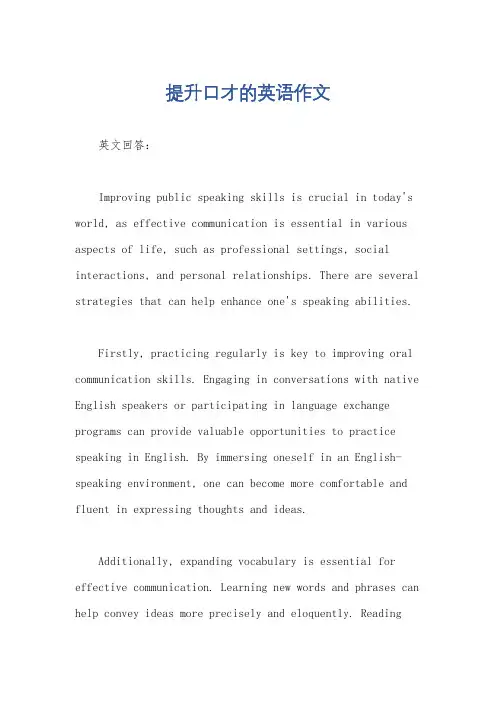 提升口才的英语作文

英文回答：

Improving public speaking skills is crucial in today's world, as effective communication is essential in various aspects of life, such as professional settings, social interactions, and personal relationships. There are several strategies that can help enhance one's speaking abilities.

Firstly, practicing regularly is key to improving oral communication skills. Engaging in conversations with native English speakers or participating in language exchange programs can provide valuable opportunities to practice speaking in English. By immersing oneself in an English-speaking environment, one can become more comfortable and fluent in expressing thoughts and ideas.

Additionally, expanding vocabulary is essential for effective communication. Learning new words and phrases can help convey ideas more precisely and eloquently. Reading